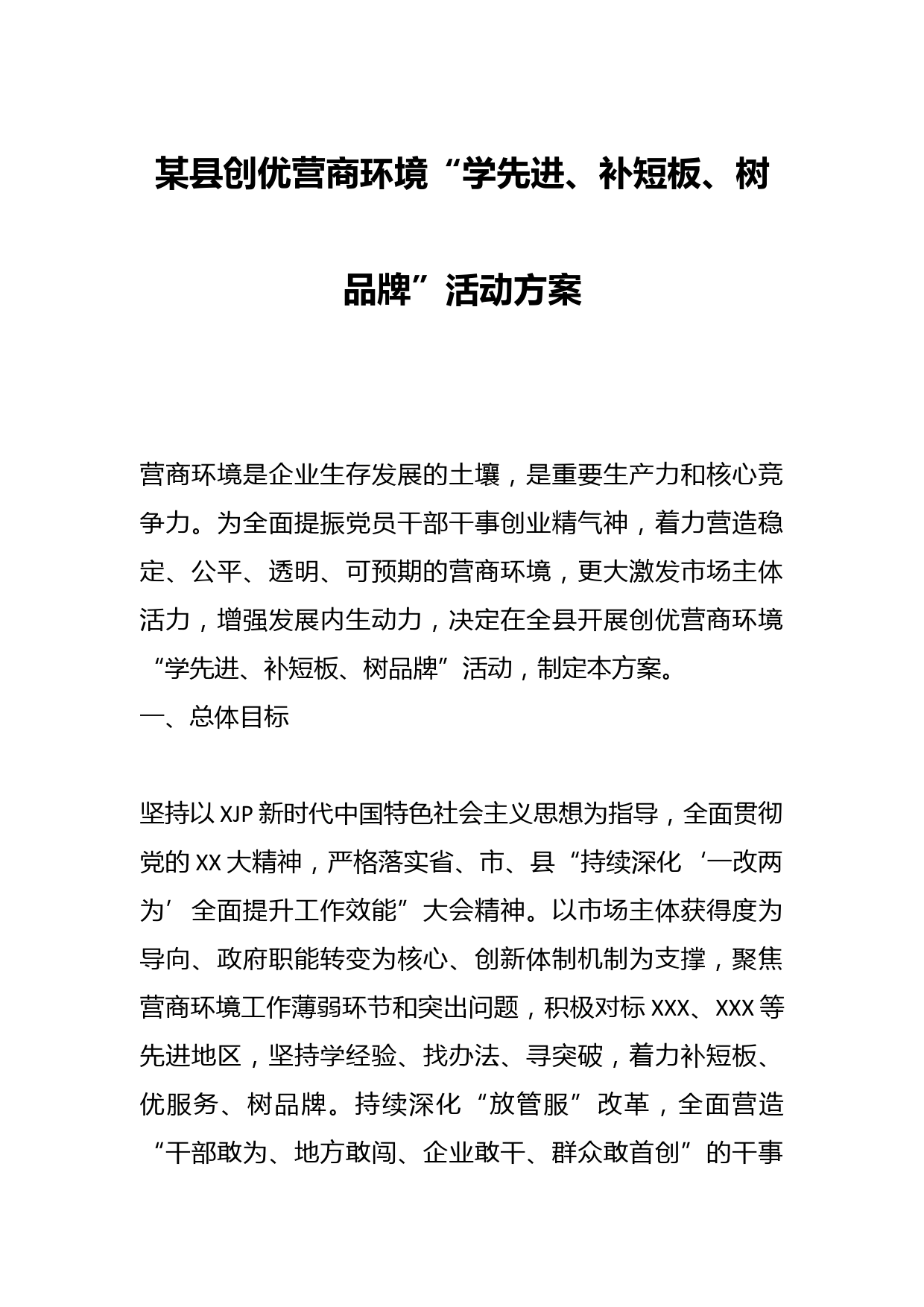 某县创优营商环境“学先进、补短板、树品牌”活动方案

营商环境是企业生存发展的土壤，是重要生产力和核心竞争力。为全面提振党员干部干事创业精气神，着力营造稳定、公平、透明、可预期的营商环境，更大激发市场主体活力，增强发展内生动力，决定在全县开展创优营商环境“学先进、补短板、树品牌”活动，制定本方案。

一、总体目标

坚持以XJP新时代中国特色社会主义思想为指导，全面贯彻党的XX大精神，严格落实省、市、县“持续深化‘一改两为’全面提升工作效能”大会精神。以市场主体获得度为导向、政府职能转变为核心、创新体制机制为支撑，聚焦营商环境工作薄弱环节和突出问题，积极对标XXX、XXX等先进地区，坚持学经验、找办法、寻突破，着力补短板、优服务、树品牌。持续深化“放管服”改革，全面营造“干部敢为、地方敢闯、企业敢干、群众敢首创”的干事